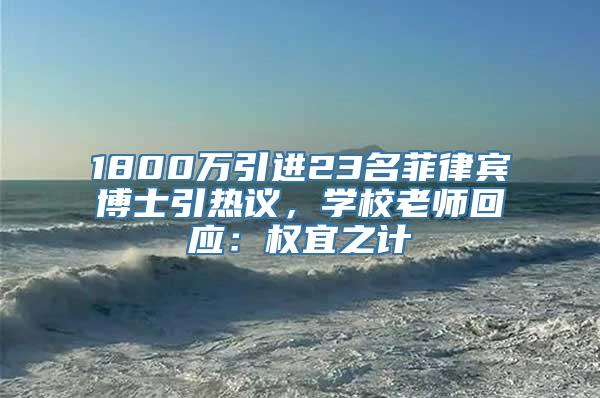 1800万引进23名菲律宾博士引热议，学校老师回应：权宜之计